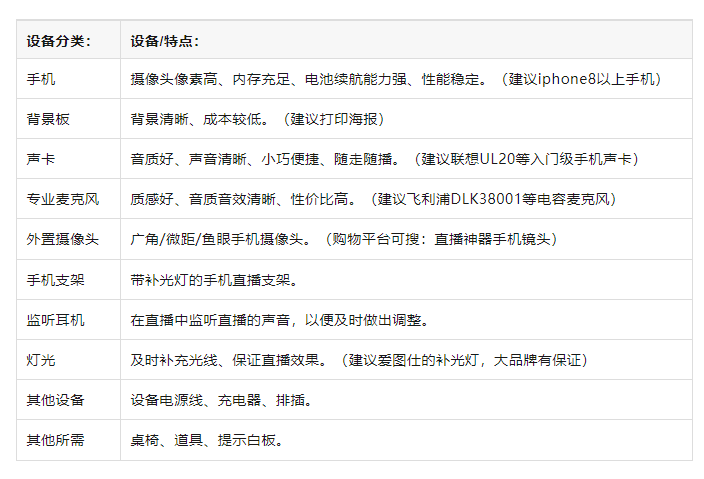 | 设备分类： | 设备/特点： |
|---|---|
| 手机 | 摄像头像素高、内存充足、电池续航能力强、性能稳定。（建议iphone8以上手机） |
| 背景板 | 背景清晰、成本较低。（建议打印海报） |
| 声卡 | 音质好、声音清晰、小巧便捷、随走随播。（建议联想UL20等入门级手机声卡） |
| 专业麦克风 | 质感好、音质音效清晰、性价比高。（建议飞利浦DLK38001等电容麦克风） |
| 外置摄像头 | 广角/微距/鱼眼手机摄像头。（购物平台可搜：直播神器手机镜头） |
| 手机支架 | 带补光灯的手机直播支架。 |
| 监听耳机 | 在直播中监听直播的声音，以便及时做出调整。 |
| 灯光 | 及时补充光线、保证直播效果。（建议爱图仕的补光灯，大品牌有保证） |
| 其他设备 | 设备电源线、充电器、排插。 |
| 其他所需 | 桌椅、道具、提示白板。 |